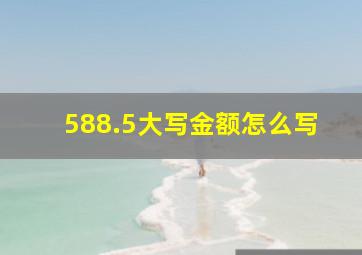 588.5大写金额怎么写